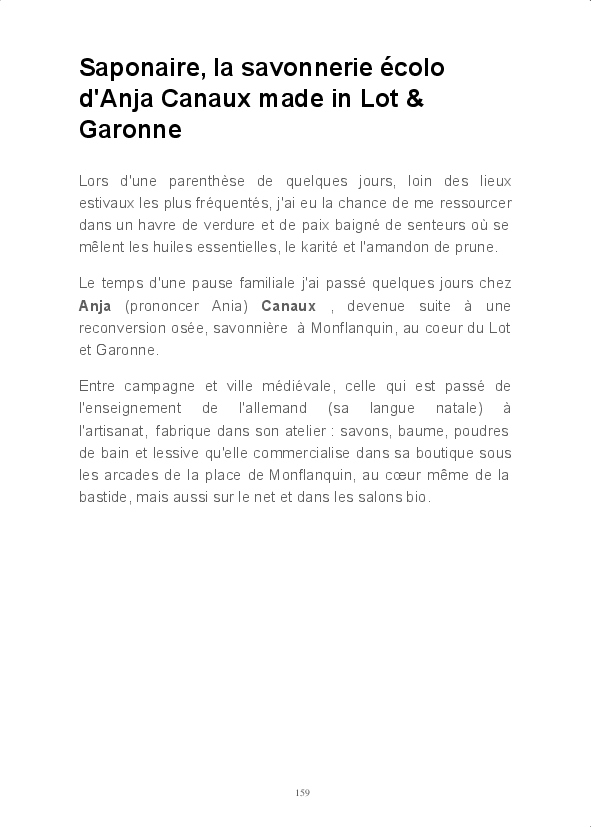 Saponaire, la savonnerie écolo d'Anja Canaux made in Lot & Garonne

Lors d'une parenthèse de quelques jours, loin des lieux estivaux les plus fréquentés, j'ai eu la chance de me ressourcer dans un havre de verdure et de paix baigné de senteurs où se mêlent les huiles essentielles, le karité et l'amandon de prune.

Le temps d'une pause familiale j'ai passé quelques jours chez Anja (prononcer Ania) Canaux , devenue suite à une reconversion osée, savonnière à Monflanquin, au coeur du Lot et Garonne.

Entre campagne et ville médiévale, celle qui est passé de l'enseignement de l'allemand (sa langue natale) à l'artisanat, fabrique dans son atelier : savons, baume, poudres de bain et lessive qu'elle commercialise dans sa boutique sous les arcades de la place de Monflanquin, au cœur même de la bastide, mais aussi sur le net et dans les salons bio.

159